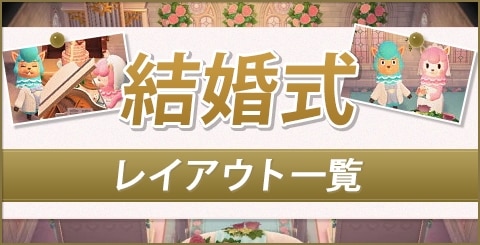 結婚式

レイアウト一覧